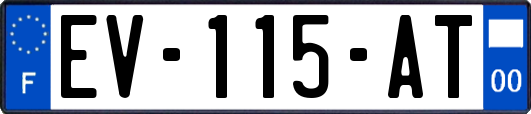 F
EV-115-AT
00